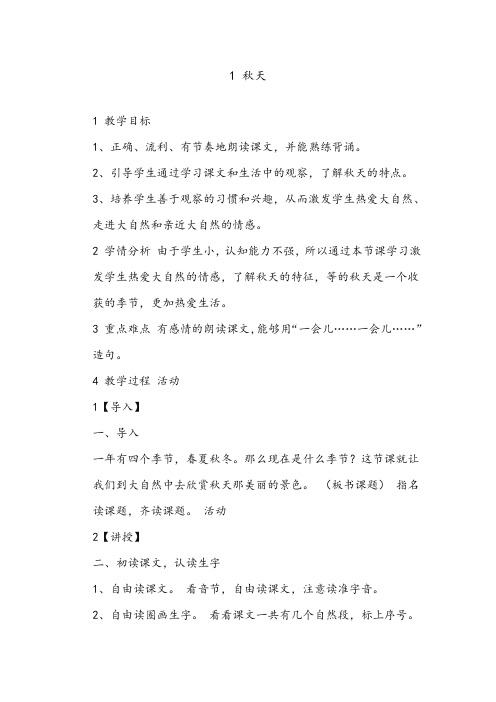 1 秋天

1 教学目标

1、正确、流利、有节奏地朗读课文，并能熟练背诵。

2、引导学生通过学习课文和生活中的观察，了解秋天的特点。

3、培养学生善于观察的习惯和兴趣，从而激发学生热爱大自然、走进大自然和亲近大自然的情感。

2 学情分析 由于学生小，认知能力不强，所以通过本节课学习激发学生热爱大自然的情感，了解秋天的特征，等的秋天是一个收获的季节，更加热爱生活。

3 重点难点 有感情的朗读课文，能够用“一会儿……一会儿……”造句。

4 教学过程 活动

1【导入】

一、导入

一年有四个季节，春夏秋冬。那么现在是什么季节？这节课就让我们到大自然中去欣赏秋天那美丽的景色。 （板书课题） 指名读课题，齐读课题。 活动

2【讲授】

二、初读课文，认读生字

1、自由读课文。 看音节，自由读课文，注意读准字音。

2、自由读圈画生字。 看看课文一共有几个自然段，标上序号。